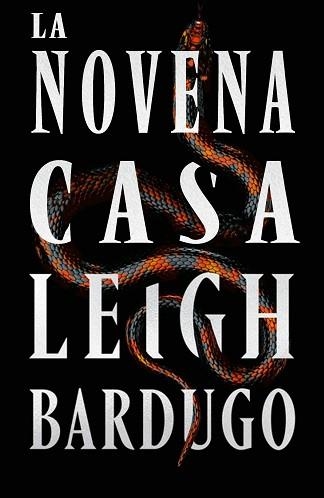 LA
NOVENA
CASA
LEIGH
BARDUGO